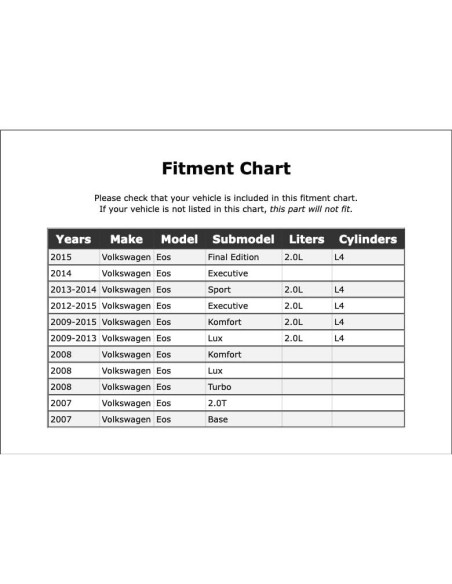 Fitment Chart

Please check that your vehicle is included in this fitment chart.
If your vehicle is not listed in this chart, this part will not fit.

| Years | Make | Model | Submodel | Liters | Cylinders |
|---|---|---|---|---|---|
| 2015 | Volkswagen | Eos | Final Edition | 2.0L | L4 |
| 2014 | Volkswagen | Eos | Executive | | |
| 2013-2014 | Volkswagen | Eos | Sport | 2.0L | L4 |
| 2012-2015 | Volkswagen | Eos | Executive | 2.0L | L4 |
| 2009-2015 | Volkswagen | Eos | Komfort | 2.0L | L4 |
| 2009-2013 | Volkswagen | Eos | Lux | 2.0L | L4 |
| 2008 | Volkswagen | Eos | Komfort | | |
| 2008 | Volkswagen | Eos | Lux | | |
| 2008 | Volkswagen | Eos | Turbo | | |
| 2007 | Volkswagen | Eos | 2.0T | | |
| 2007 | Volkswagen | Eos | Base | | |